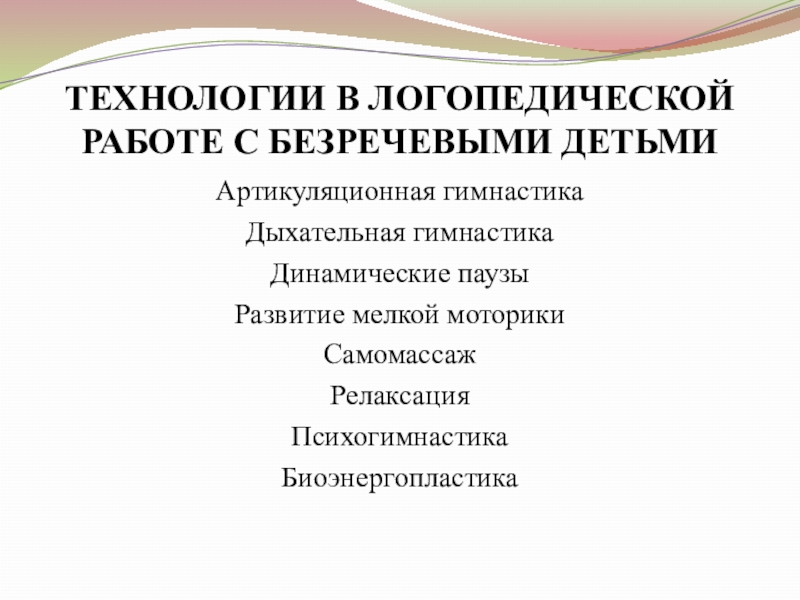 ТЕХНОЛОГИИ В ЛОГОПЕДИЧЕСКОЙ РАБОТЕ С БЕЗРЕЧЕВЫМИ ДЕТЬМИ

Артикуляционная гимнастика

Дыхательная гимнастика

Динамические паузы

Развитие мелкой моторики

Самомассаж

Релаксация

Психогимнастика

Биоэнергопластика